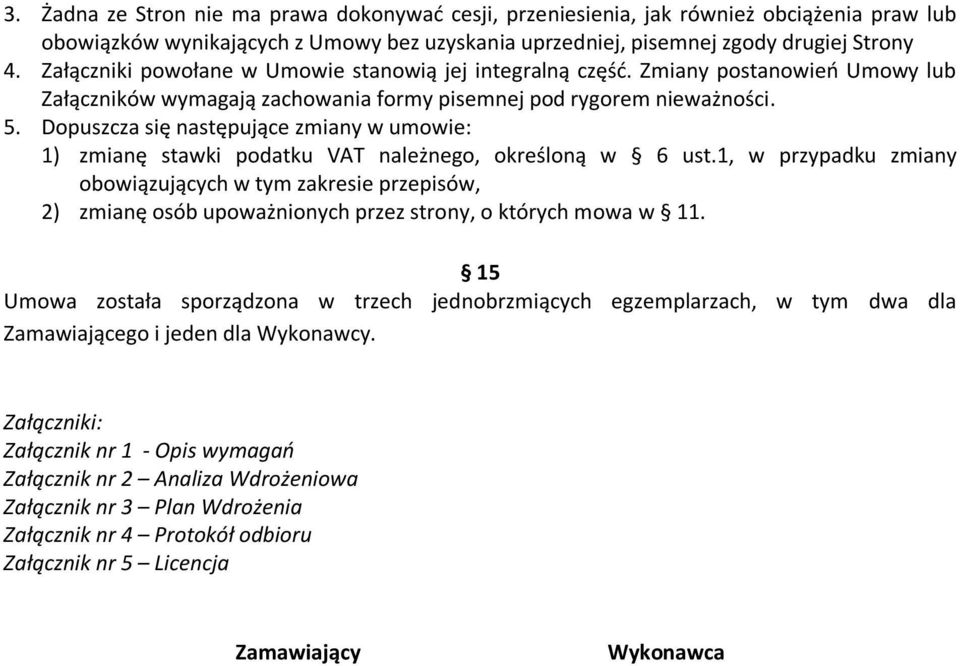 3. Żadna ze Stron nie ma prawa dokonywać cesji, przeniesienia, jak również obciążenia praw lub obowiązków wynikających z Umowy bez uzyskania uprzedniej, pisemnej zgody drugiej Strony
4. Załączniki powołane w Umowie stanowią jej integralną część. Zmiany postanowień Umowy lub Załączników wymagają zachowania formy pisemnej pod rygorem nieważności.
5. Dopuszcza się następujące zmiany w umowie:
1) zmianę stawki podatku VAT należnego, określoną w § 6 ust.1, w przypadku zmiany obowiązujących w tym zakresie przepisów,
2) zmianę osób upoważnionych przez strony, o których mowa w § 11.

§ 15
Umowa została sporządzona w trzech jednobrzmiących egzemplarzach, w tym dwa dla Zamawiającego i jeden dla Wykonawcy.

Załączniki:
Załącznik nr 1 - Opis wymagań
Załącznik nr 2 – Analiza Wdrożeniowa
Załącznik nr 3 – Plan Wdrożenia
Załącznik nr 4 – Protokół odbioru
Załącznik nr 5 – Licencja

Zamawiający

Wykonawca